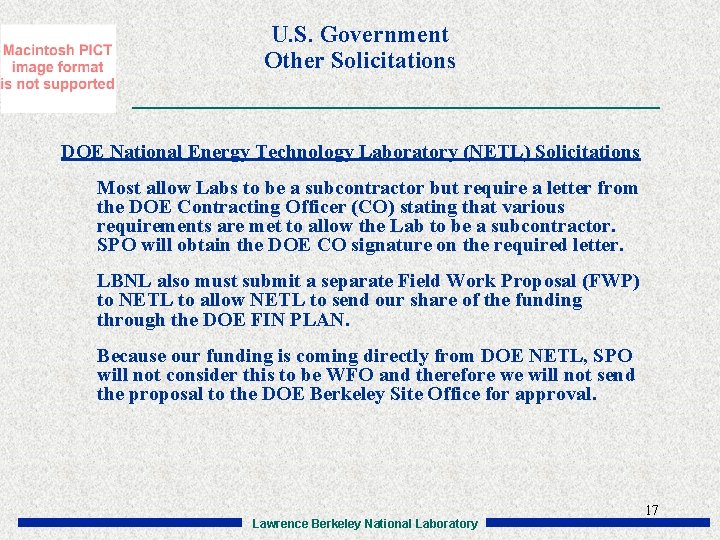 Macintosh PICT image format is not supported

U.S. Government
Other Solicitations

DOE National Energy Technology Laboratory (NETL) Solicitations

Most allow Labs to be a subcontractor but require a letter from the DOE Contracting Officer (CO) stating that various requirements are met to allow the Lab to be a subcontractor. SPO will obtain the DOE CO signature on the required letter.

LBNL also must submit a separate Field Work Proposal (FWP) to NETL to allow NETL to send our share of the funding through the DOE FIN PLAN.

Because our funding is coming directly from DOE NETL, SPO will not consider this to be WFO and therefore we will not send the proposal to the DOE Berkeley Site Office for approval.

17

Lawrence Berkeley National Laboratory